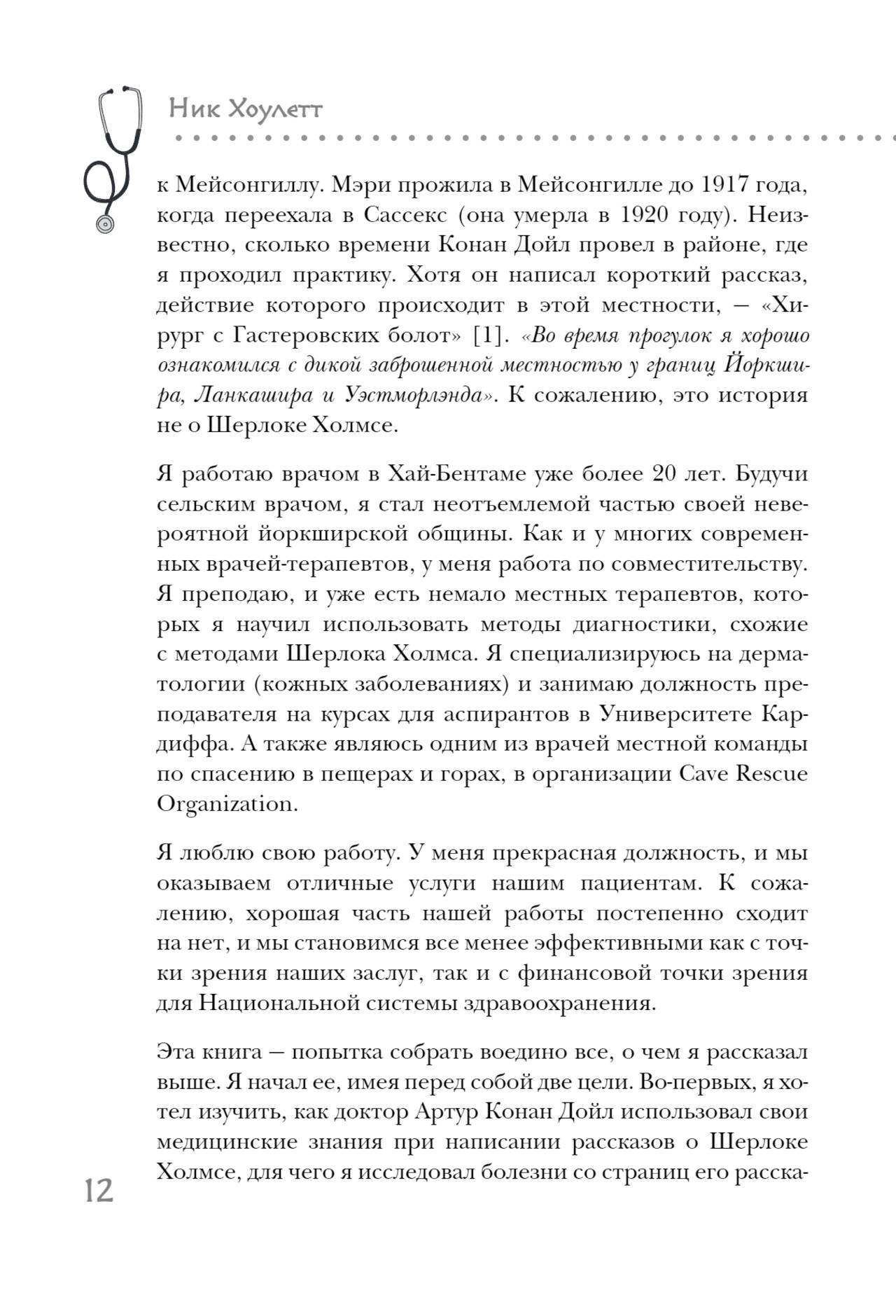 Ник Хоулетт

к Мейсонгиллу. Мэри прожила в Мейсонгилле до 1917 года, когда переехала в Сассекс (она умерла в 1920 году). Неизвестно, сколько времени Конан Дойл провел в районе, где я проходил практику. Хотя он написал короткий рассказ, действие которого происходит в этой местности, — «Хирург с Гастеровских болот» [1]. «Во время прогулок я хорошо ознакомился с дикой заброшенной местностью у границ Йоркшира, Ланкашира и Уэстморлэнда». К сожалению, это история не о Шерлоке Холмсе.

Я работаю врачом в Хай-Бентаме уже более 20 лет. Будучи сельским врачом, я стал неотъемлемой частью своей невероятной йоркширской общины. Как и у многих современных врачей-терапевтов, у меня работа по совместительству. Я преподаю, и уже есть немало местных терапевтов, которых я научил использовать методы диагностики, схожие с методами Шерлока Холмса. Я специализируюсь на дерматологии (кожных заболеваниях) и занимаю должность преподавателя на курсах для аспирантов в Университете Кардиффа. А также являюсь одним из врачей местной команды по спасению в пещерах и горах, в организации Cave Rescue Organization.

Я люблю свою работу. У меня прекрасная должность, и мы оказываем отличные услуги нашим пациентам. К сожалению, хорошая часть нашей работы постепенно сходит на нет, и мы становимся все менее эффективными как с точки зрения наших заслуг, так и с финансовой точки зрения для Национальной системы здравоохранения.

Эта книга — попытка собрать воедино все, о чем я рассказал выше. Я начал ее, имея перед собой две цели. Во-первых, я хотел изучить, как доктор Артур Конан Дойл использовал свои медицинские знания при написании рассказов о Шерлоке Холмсе, для чего я исследовал болезни со страниц его расска-

12